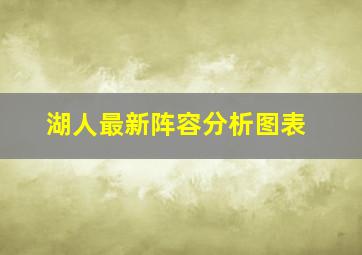 湖人最新阵容分析图表